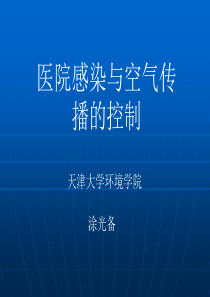 医院感染与空气传播的控制

天津大学环境学院

涂光备